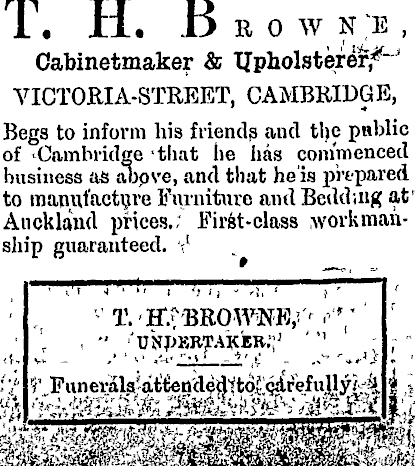 T. H. BROWNE,
Cabinetmaker & Upholsterer,
VICTORIA-STREET, CAMBRIDGE,

Begs to inform his friends and the public of Cambridge that he has commenced business as above, and that he is prepared to manufacture Furniture and Bedding at Auckland prices. First-class workmanship guaranteed.

T. H. BROWNE,
UNDERTAKER.

Funerals attended to carefully.